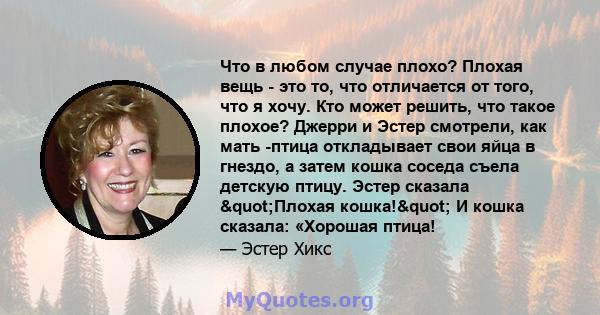 Что в любом случае плохо? Плохая вещь - это то, что отличается от того, что я хочу. Кто может решить, что такое плохое? Джерри и Эстер смотрели, как мать -птица откладывает свои яйца в гнездо, а затем кошка соседа съела детскую птицу. Эстер сказала &quot;Плохая кошка!&quot; И кошка сказала: «Хорошая птица!

— Эстер Хикс

MyQuotes.org